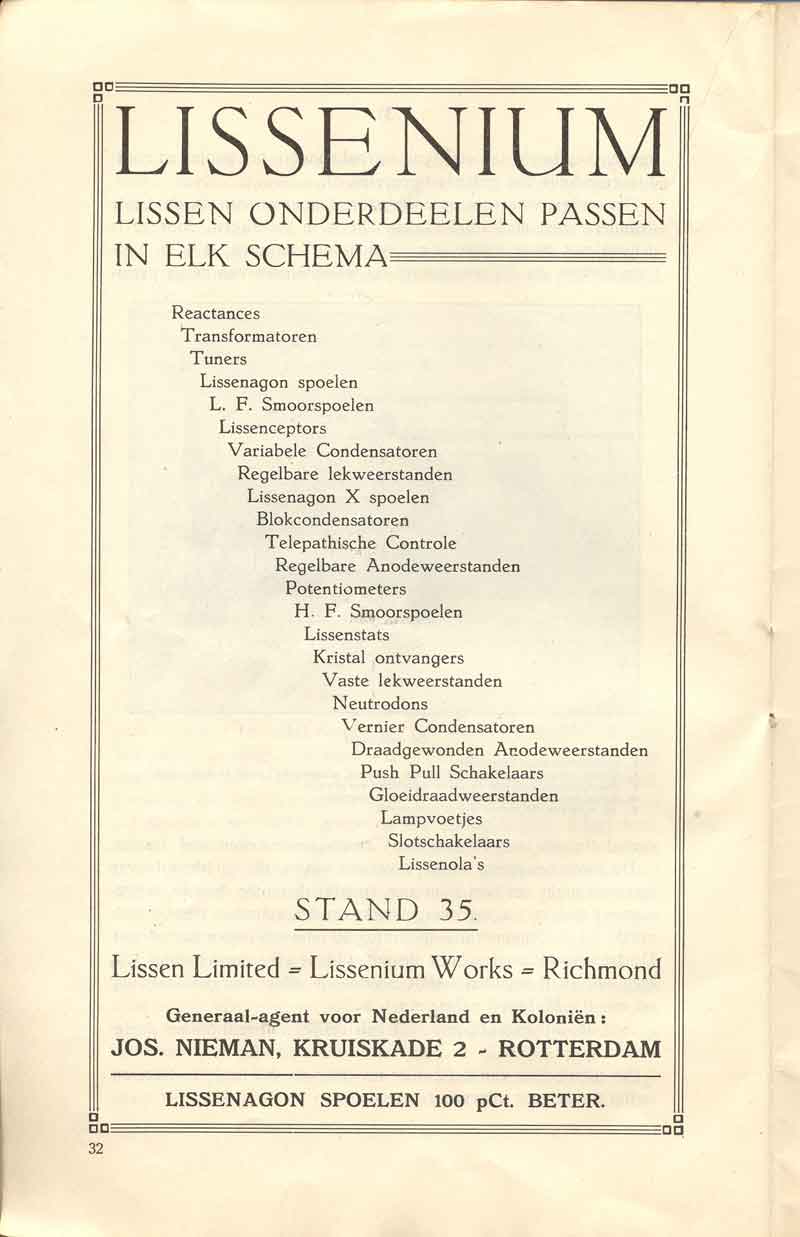 LISSENIUM

LISSEN ONDERDEELEN PASSEN IN ELK SCHEMA

Reactances
Transformatoren
Tuners
Lissenagon spoelen
L. F. Smoorspoelen
Lissenceptors
Variabele Condensatoren
Regelbare lekweerstanden
Lissenagon X spoelen
Blokcondensatoren
Telepathische Controle
Regelbare Anodeweerstanden
Potentiometers
H. F. Smoorspoelen
Lissenstats
Kristal ontvangers
Vaste lekweerstanden
Neutrodons
Vernier Condensatoren
Draadgewonden Anodeweerstanden
Push Pull Schakelaars
Gloeidraadweerstanden
Lampvoetjes
Slotschakelaars
Lissenola's

STAND 35.

Lissen Limited = Lissenium Works = Richmond

Generaal-agent voor Nederland en Koloniën:

JOS. NIEMAN, KRUISKADE 2 - ROTTERDAM

LISSENAGON SPOELEN 100 pCt. BETER.

32